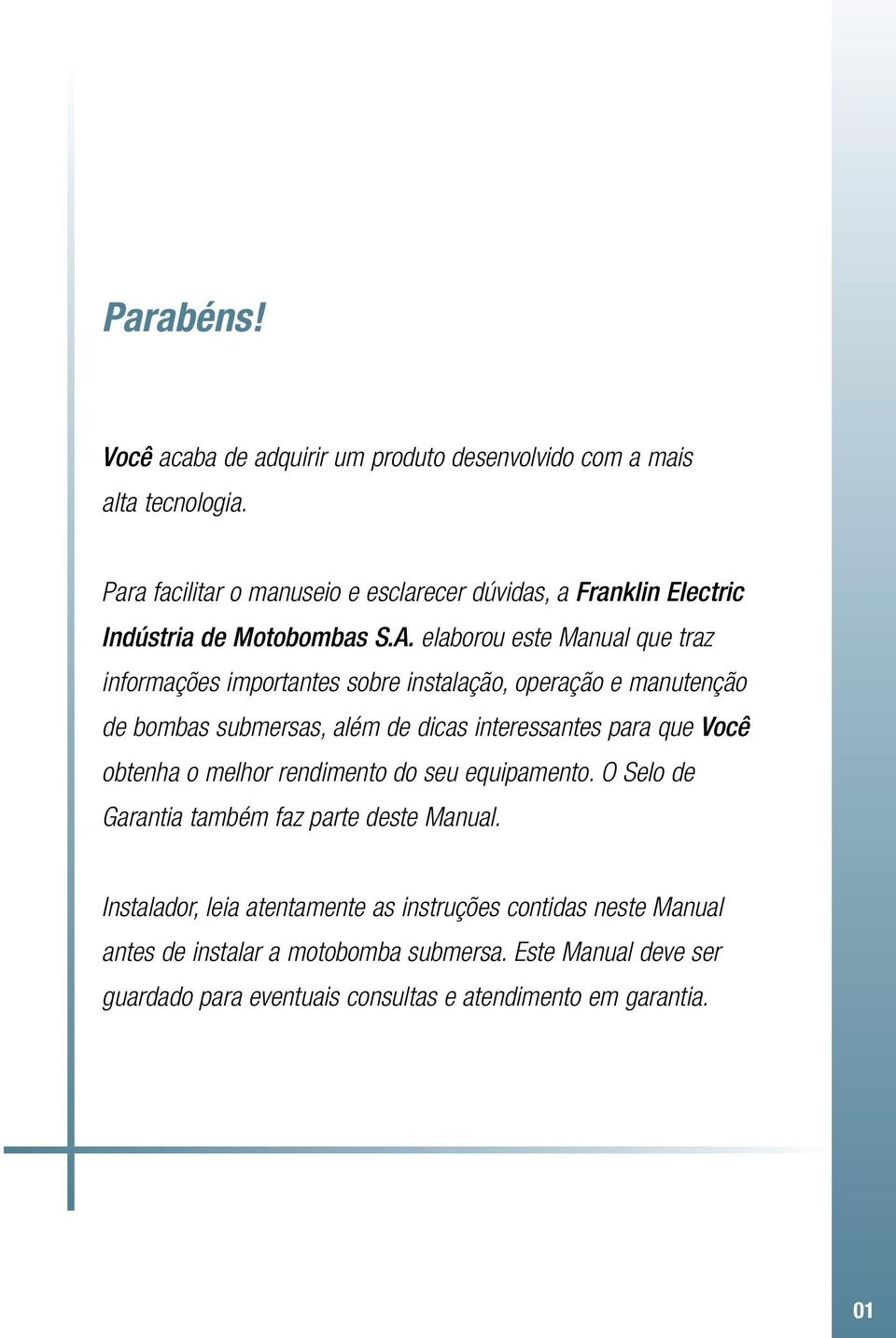 Parabéns!

Você acaba de adquirir um produto desenvolvido com a mais alta tecnologia.

Para facilitar o manuseio e esclarecer dúvidas, a Franklin Electric Indústria de Motobombas S.A. elaborou este Manual que traz informações importantes sobre instalação, operação e manutenção de bombas submersas, além de dicas interessantes para que Você obtenha o melhor rendimento do seu equipamento. O Selo de Garantia também faz parte deste Manual.

Instalador, leia atentamente as instruções contidas neste Manual antes de instalar a motobomba submersa. Este Manual deve ser guardado para eventuais consultas e atendimento em garantia.

01